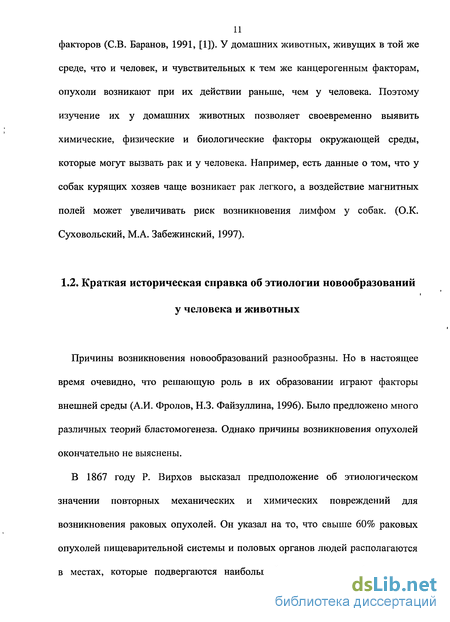 11

факторов (С.В. Баранов, 1991, [1]). У домашних животных, живущих в той же среде, что и человек, и чувствительных к тем же канцерогенным факторам, опухоли возникают при их действии раньше, чем у человека. Поэтому изучение их у домашних животных позволяет своевременно выявить химические, физические и биологические факторы окружающей среды, которые могут вызвать рак и у человека. Например, есть данные о том, что у собак курящих хозяев чаще возникает рак легкого, а воздействие магнитных полей может увеличивать риск возникновения лимфом у собак. (О.К. Суховольский, М.А. Забежинский, 1997).

1.2. Краткая историческая справка об этиологии новообразований у человека и животных

Причины возникновения новообразований разнообразны. Но в настоящее время очевидно, что решающую роль в их образовании играют факторы внешней среды (А.И. Фролов, Н.З. Файзуллина, 1996). Было предложено много различных теорий бластомогенеза. Однако причины возникновения опухолей окончательно не выяснены.

В 1867 году Р. Вирхов высказал предположение об этиологическом значении повторных механических и химических повреждений для возникновения раковых опухолей. Он указал на то, что свыше 60% раковых опухолей пищеварительной системы и половых органов людей располагаются в местах, которые подвергаются наиболы

dsLib.net
библиотека диссертаций